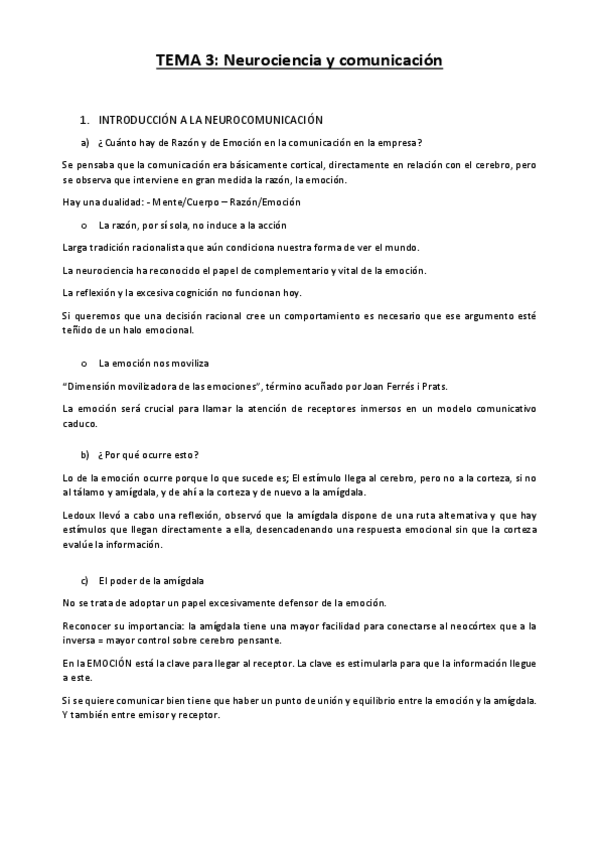 TEMA 3: Neurociencia y comunicación

1. INTRODUCCIÓN A LA NEUROCOMUNICACIÓN

a) ¿Cuánto hay de Razón y de Emoción en la comunicación en la empresa?

Se pensaba que la comunicación era básicamente cortical, directamente en relación con el cerebro, pero se observa que interviene en gran medida la razón, la emoción.

Hay una dualidad: - Mente/Cuerpo – Razón/Emoción

o La razón, por sí sola, no induce a la acción

Larga tradición racionalista que aún condiciona nuestra forma de ver el mundo.

La neurociencia ha reconocido el papel de complementario y vital de la emoción.

La reflexión y la excesiva cognición no funcionan hoy.

Si queremos que una decisión racional cree un comportamiento es necesario que ese argumento esté teñido de un halo emocional.

o La emoción nos moviliza

"Dimensión movilizadora de las emociones", término acuñado por Joan Ferrés i Prats.

La emoción será crucial para llamar la atención de receptores inmersos en un modelo comunicativo caduco.

b) ¿Por qué ocurre esto?

Lo de la emoción ocurre porque lo que sucede es; El estímulo llega al cerebro, pero no a la corteza, si no al tálamo y amígdala, y de ahí a la corteza y de nuevo a la amígdala.

Ledoux llevó a cabo una reflexión, observó que la amígdala dispone de una ruta alternativa y que hay estímulos que llegan directamente a ella, desencadenando una respuesta emocional sin que la corteza evalúe la información.

c) El poder de la amígdala

No se trata de adoptar un papel excesivamente defensor de la emoción.

Reconocer su importancia: la amígdala tiene una mayor facilidad para conectarse al neocórtex que a la inversa = mayor control sobre cerebro pensante.

En la EMOCIÓN está la clave para llegar al receptor. La clave es estimularla para que la información llegue a este.

Si se quiere comunicar bien tiene que haber un punto de unión y equilibrio entre la emoción y la amígdala. Y también entre emisor y receptor.